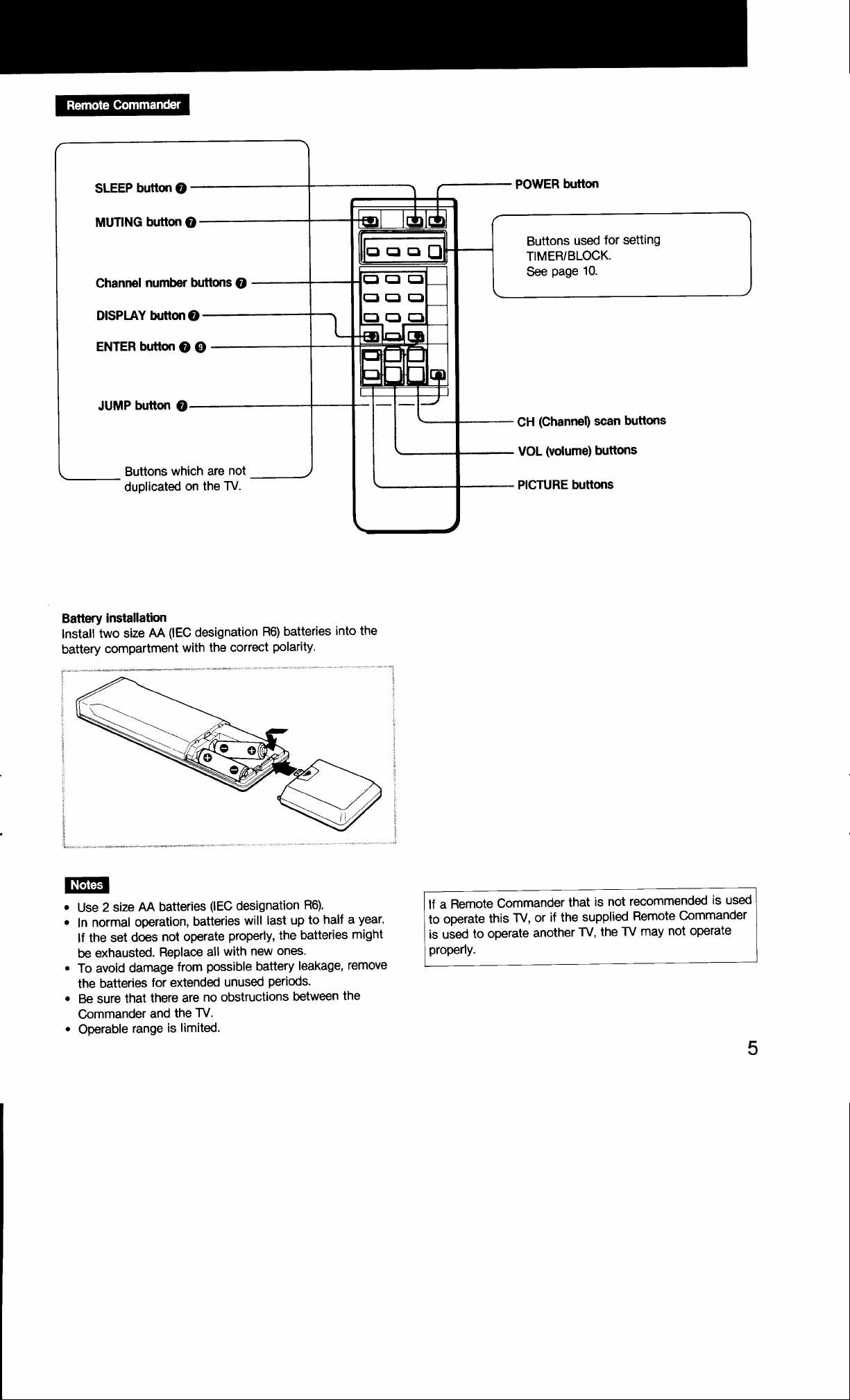 Remote Commander

SLEEP button ❼

MUTING button ❼

Channel number buttons ❼

DISPLAY button ❼

ENTER button ❼ ❾

JUMP button ❼

Buttons which are not duplicated on the TV.

POWER button

Buttons used for setting TIMER/BLOCK.
See page 10.

CH (Channel) scan buttons

VOL (volume) buttons

PICTURE buttons

Battery installation
Install two size AA (IEC designation R6) batteries into the battery compartment with the correct polarity.

Notes

• Use 2 size AA batteries (IEC designation R6).
• In normal operation, batteries will last up to half a year. If the set does not operate properly, the batteries might be exhausted. Replace all with new ones.
• To avoid damage from possible battery leakage, remove the batteries for extended unused periods.
• Be sure that there are no obstructions between the Commander and the TV.
• Operable range is limited.

If a Remote Commander that is not recommended is used to operate this TV, or if the supplied Remote Commander is used to operate another TV, the TV may not operate properly.

5